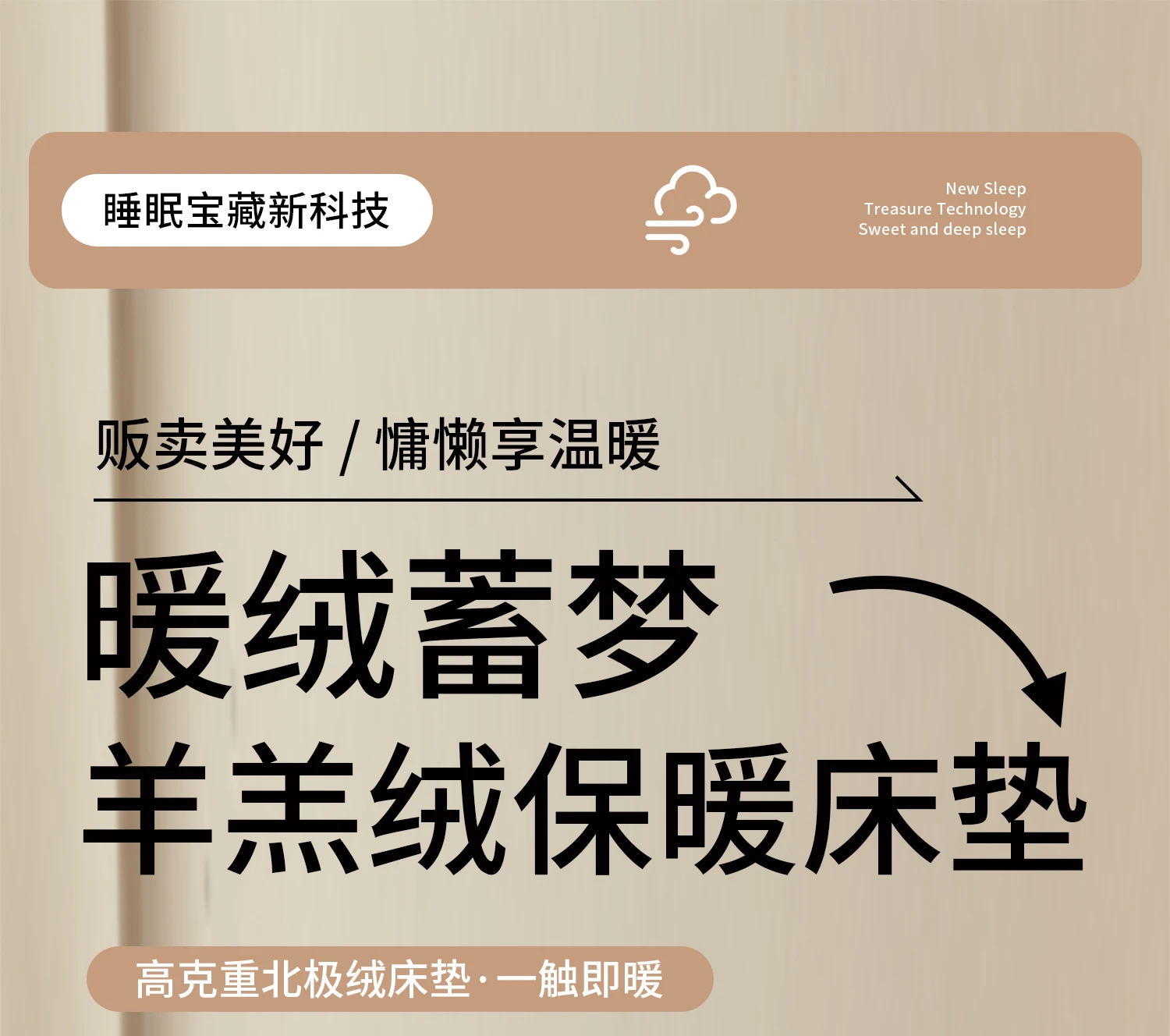 睡眠宝藏新科技

New Sleep
Treasure Technology
Sweet and deep sleep

贩卖美好 / 慵懒享温暖

暖绒蓄梦
羊羔绒保暖床垫

高克重北极绒床垫·一触即暖